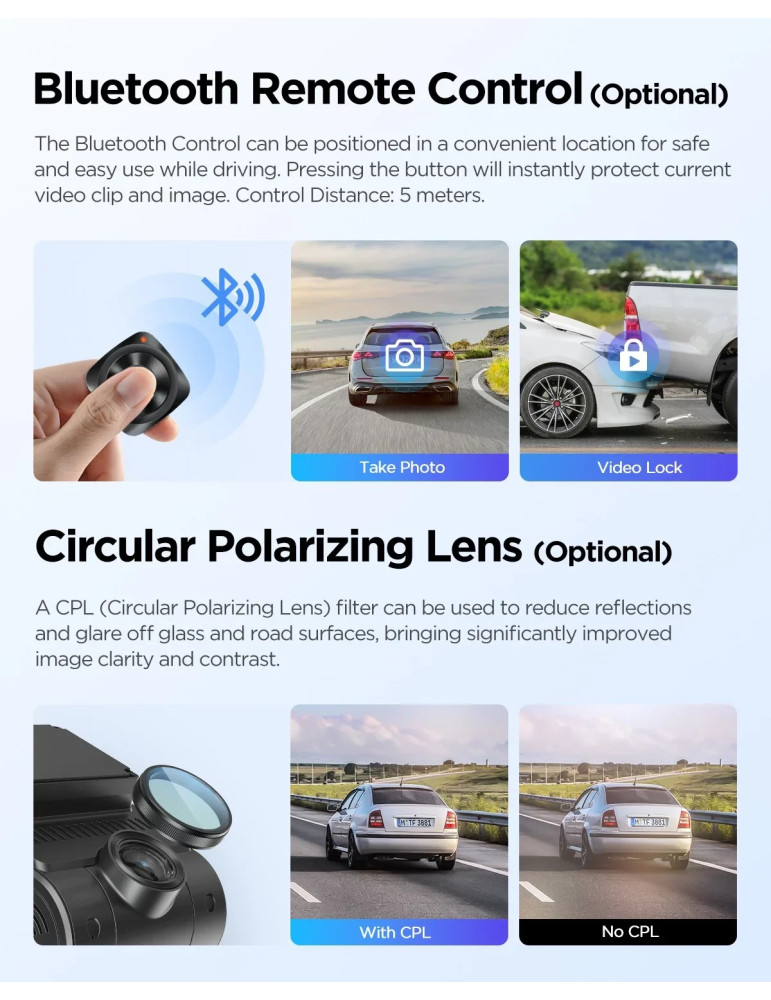 Bluetooth Remote Control (Optional)

The Bluetooth Control can be positioned in a convenient location for safe and easy use while driving. Pressing the button will instantly protect current video clip and image. Control Distance: 5 meters.

Take Photo

Video Lock

Circular Polarizing Lens (Optional)

A CPL (Circular Polarizing Lens) filter can be used to reduce reflections and glare off glass and road surfaces, bringing significantly improved image clarity and contrast.

With CPL

No CPL